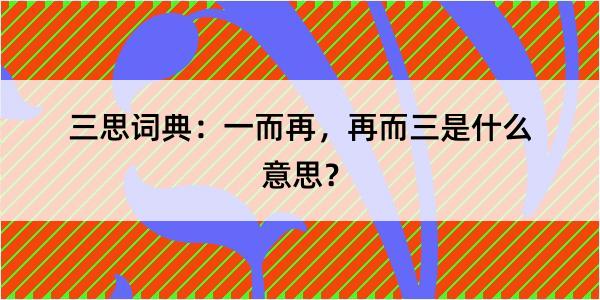 三思词典：一而再，再而三是什么意思？